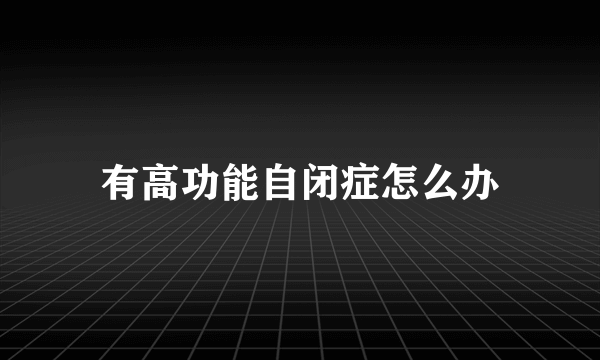 有高功能自闭症怎么办